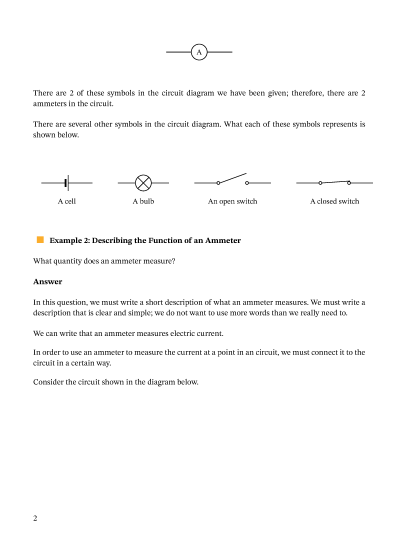 A

There are 2 of these symbols in the circuit diagram we have been given; therefore, there are 2 ammeters in the circuit.

There are several other symbols in the circuit diagram. What each of these symbols represents is shown below.

A cell

A bulb

An open switch

A closed switch

Example 2: Describing the Function of an Ammeter

What quantity does an ammeter measure?

Answer

In this question, we must write a short description of what an ammeter measures. We must write a description that is clear and simple; we do not want to use more words than we really need to.

We can write that an ammeter measures electric current.

In order to use an ammeter to measure the current at a point in an circuit, we must connect it to the circuit in a certain way.

Consider the circuit shown in the diagram below.

2